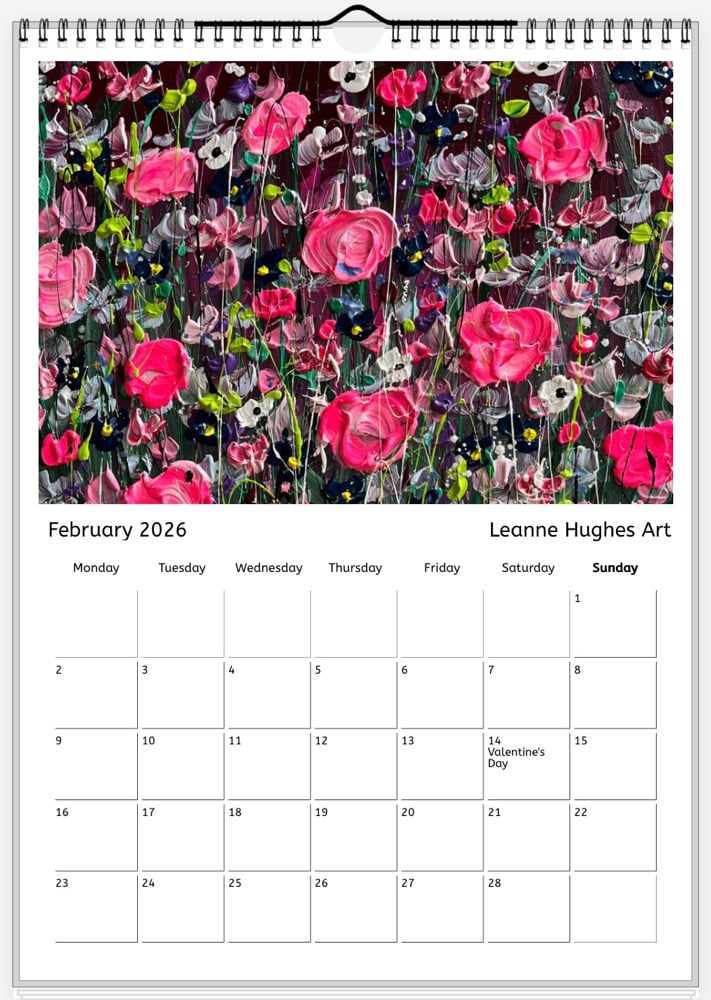 February 2026

Leanne Hughes Art

| Monday | Tuesday | Wednesday | Thursday | Friday | Saturday | Sunday |
|---|---|---|---|---|---|---|
| | | | | | | 1 |
| 2 | 3 | 4 | 5 | 6 | 7 | 8 |
| 9 | 10 | 11 | 12 | 13 | 14 Valentine's Day | 15 |
| 16 | 17 | 18 | 19 | 20 | 21 | 22 |
| 23 | 24 | 25 | 26 | 27 | 28 | |